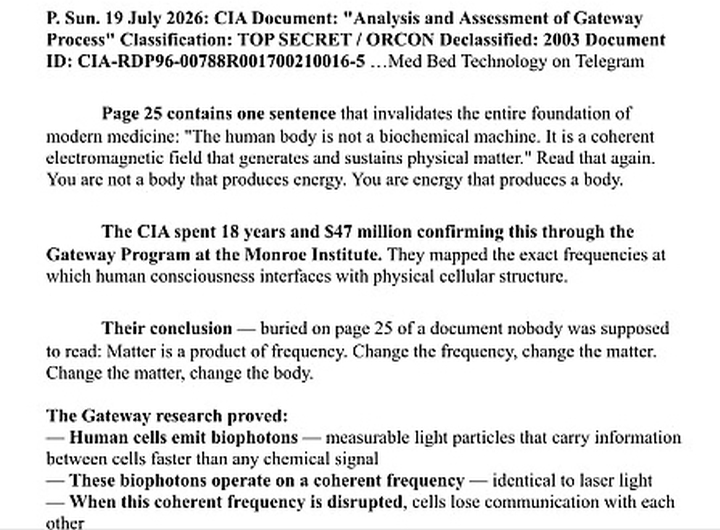 P. Sun. 19 July 2026: CIA Document: "Analysis and Assessment of Gateway Process" Classification: TOP SECRET / ORCON Declassified: 2003 Document ID: CIA-RDP96-00788R001700210016-5 …Med Bed Technology on Telegram

Page 25 contains one sentence that invalidates the entire foundation of modern medicine: "The human body is not a biochemical machine. It is a coherent electromagnetic field that generates and sustains physical matter." Read that again. You are not a body that produces energy. You are energy that produces a body.

The CIA spent 18 years and $47 million confirming this through the Gateway Program at the Monroe Institute. They mapped the exact frequencies at which human consciousness interfaces with physical cellular structure.

Their conclusion — buried on page 25 of a document nobody was supposed to read: Matter is a product of frequency. Change the frequency, change the matter. Change the matter, change the body.

The Gateway research proved:
— Human cells emit biophotons — measurable light particles that carry information between cells faster than any chemical signal
— These biophotons operate on a coherent frequency — identical to laser light
— When this coherent frequency is disrupted, cells lose communication with each other